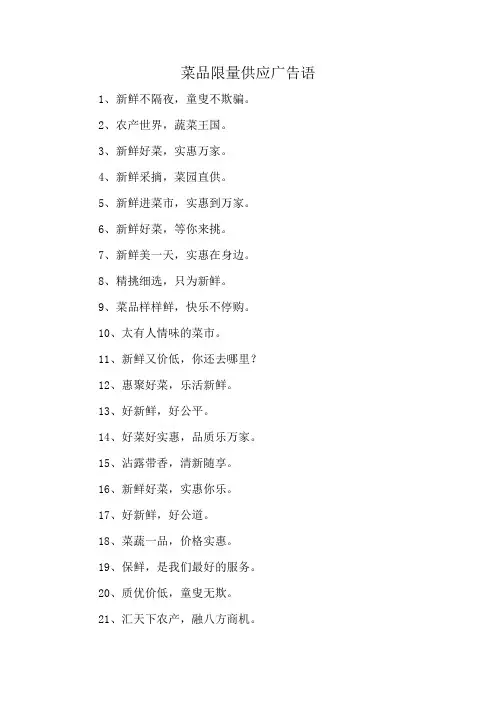 菜品限量供应广告语

1、新鲜不隔夜，童叟不欺骗。

2、农产世界，蔬菜王国。

3、新鲜好菜，实惠万家。

4、新鲜采摘，菜园直供。

5、新鲜进菜市，实惠到万家。

6、新鲜好菜，等你来挑。

7、新鲜美一天，实惠在身边。

8、精挑细选，只为新鲜。

9、菜品样样鲜，快乐不停购。

10、太有人情味的菜市。

11、新鲜又价低，你还去哪里？

12、惠聚好菜，乐活新鲜。

13、好新鲜，好公平。

14、好菜好实惠，品质乐万家。

15、沾露带香，清新随享。

16、新鲜好菜，实惠你乐。

17、好新鲜，好公道。

18、菜蔬一品，价格实惠。

19、保鲜，是我们最好的服务。

20、质优价低，童叟无欺。

21、汇天下农产，融八方商机。